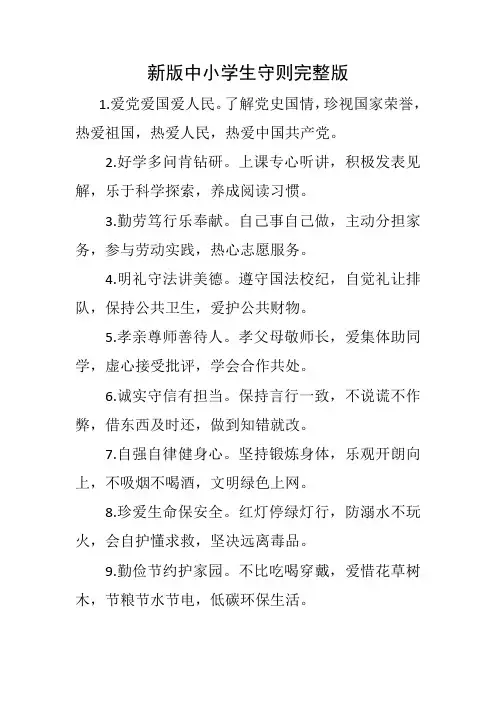 新版中小学生守则完整版

1.爱党爱国爱人民。了解党史国情，珍视国家荣誉，热爱祖国，热爱人民，热爱中国共产党。

2.好学多问肯钻研。上课专心听讲，积极发表见解，乐于科学探索，养成阅读习惯。

3.勤劳笃行乐奉献。自己事自己做，主动分担家务，参与劳动实践，热心志愿服务。

4.明礼守法讲美德。遵守国法校纪，自觉礼让排队，保持公共卫生，爱护公共财物。

5.孝亲尊师善待人。孝父母敬师长，爱集体助同学，虚心接受批评，学会合作共处。

6.诚实守信有担当。保持言行一致，不说谎不作弊，借东西及时还，做到知错就改。

7.自强自律健身心。坚持锻炼身体，乐观开朗向上，不吸烟不喝酒，文明绿色上网。

8.珍爱生命保安全。红灯停绿灯行，防溺水不玩火，会自护懂求救，坚决远离毒品。

9.勤俭节约护家园。不比吃喝穿戴，爱惜花草树木，节粮节水节电，低碳环保生活。